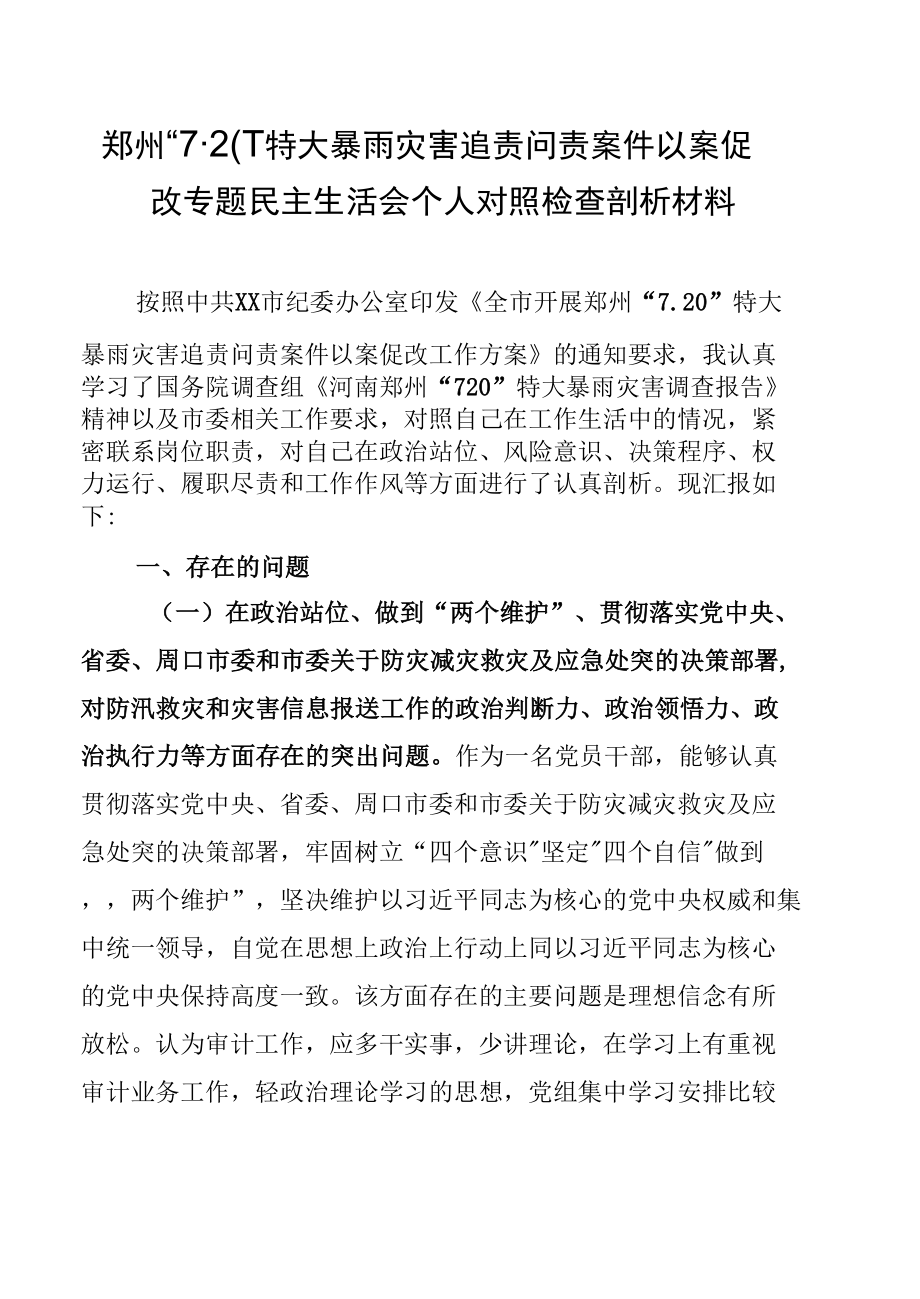 郑州“7·2(T特大暴雨灾害追责问责案件以案促改专题民主生活会个人对照检查剖析材料

按照中共XX市纪委办公室印发《全市开展郑州“7.20”特大暴雨灾害追责问责案件以案促改工作方案》的通知要求，我认真学习了国务院调查组《河南郑州“720”特大暴雨灾害调查报告》精神以及市委相关工作要求，对照自己在工作生活中的情况，紧密联系岗位职责，对自己在政治站位、风险意识、决策程序、权力运行、履职尽责和工作作风等方面进行了认真剖析。现汇报如下:

一、存在的问题

（一）在政治站位、做到“两个维护”、贯彻落实党中央、省委、周口市委和市委关于防灾减灾救灾及应急处突的决策部署，对防汛救灾和灾害信息报送工作的政治判断力、政治领悟力、政治执行力等方面存在的突出问题。作为一名党员干部，能够认真贯彻落实党中央、省委、周口市委和市委关于防灾减灾救灾及应急处突的决策部署，牢固树立“四个意识"坚定"四个自信"做到，，两个维护”，坚决维护以习近平同志为核心的党中央权威和集中统一领导，自觉在思想上政治上行动上同以习近平同志为核心的党中央保持高度一致。该方面存在的主要问题是理想信念有所放松。认为审计工作，应多干实事，少讲理论，在学习上有重视审计业务工作，轻政治理论学习的思想，党组集中学习安排比较